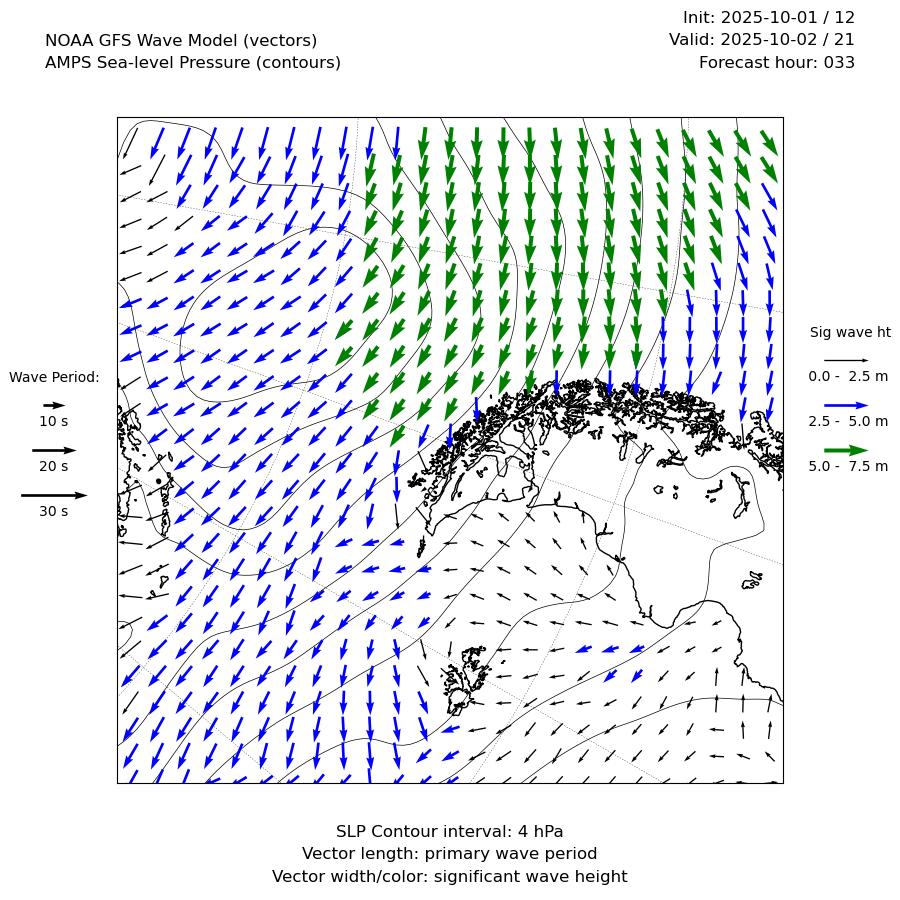 NOAA GFS Wave Model (vectors)
AMPS Sea-level Pressure (contours)

Init: 2025-10-01 / 12
Valid: 2025-10-02 / 21
Forecast hour: 033

Wave Period:
10 s
20 s
30 s

Sig wave ht
0.0 - 2.5 m
2.5 - 5.0 m
5.0 - 7.5 m

SLP Contour interval: 4 hPa
Vector length: primary wave period
Vector width/color: significant wave height